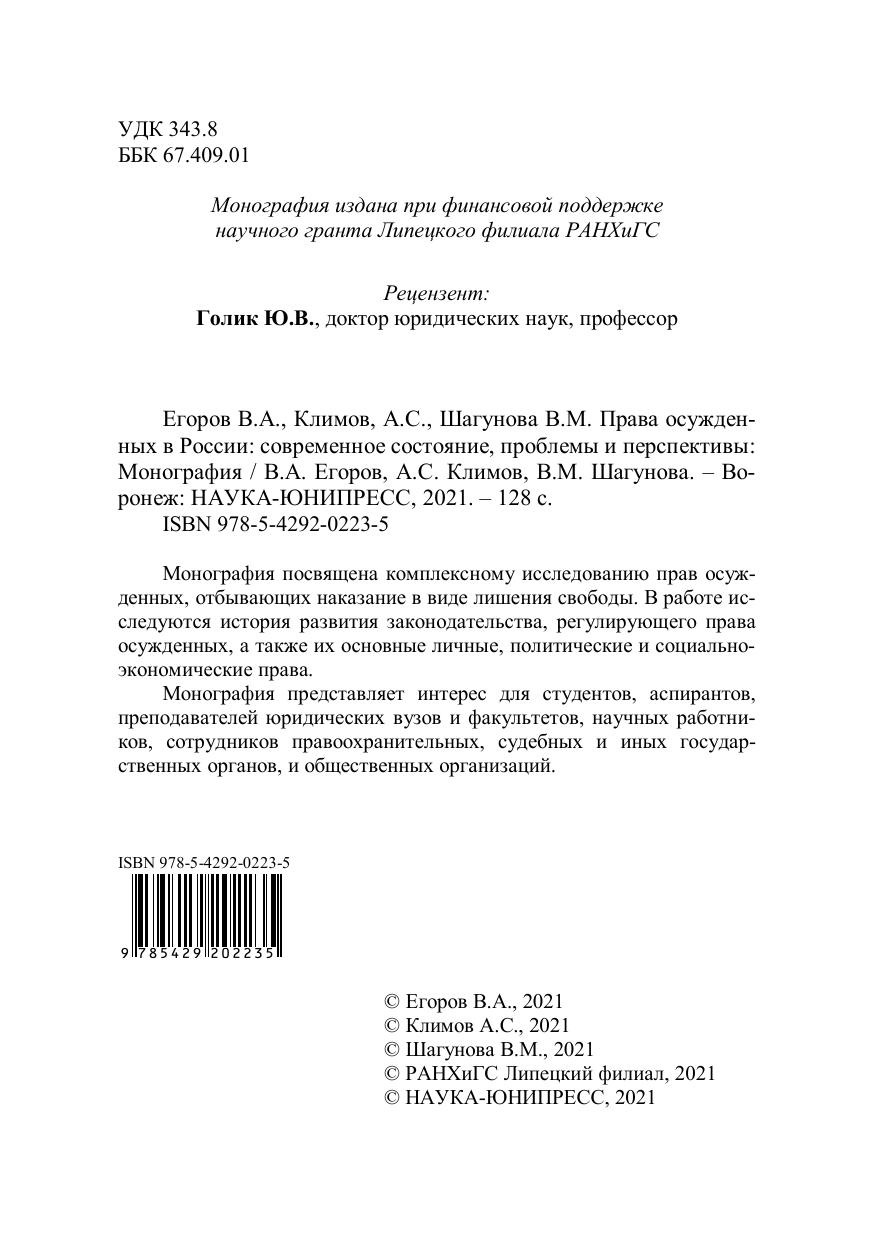 УДК 343.8
ББК 67.409.01

Монография издана при финансовой поддержке научного гранта Липецкого филиала РАНХиГС

Рецензент:
Голик Ю.В., доктор юридических наук, профессор

Егоров В.А., Климов, А.С., Шагунова В.М. Права осужденных в России: современное состояние, проблемы и перспективы: Монография / В.А. Егоров, А.С. Климов, В.М. Шагунова. – Воронеж: НАУКА-ЮНИПРЕСС, 2021. – 128 с.
ISBN 978-5-4292-0223-5

Монография посвящена комплексному исследованию прав осужденных, отбывающих наказание в виде лишения свободы. В работе исследуются история развития законодательства, регулирующего права осужденных, а также их основные личные, политические и социально-экономические права.

Монография представляет интерес для студентов, аспирантов, преподавателей юридических вузов и факультетов, научных работников, сотрудников правоохранительных, судебных и иных государственных органов, и общественных организаций.

ISBN 978-5-4292-0223-5
9 785429 202235

© Егоров В.А., 2021
© Климов А.С., 2021
© Шагунова В.М., 2021
© РАНХиГС Липецкий филиал, 2021
© НАУКА-ЮНИПРЕСС, 2021